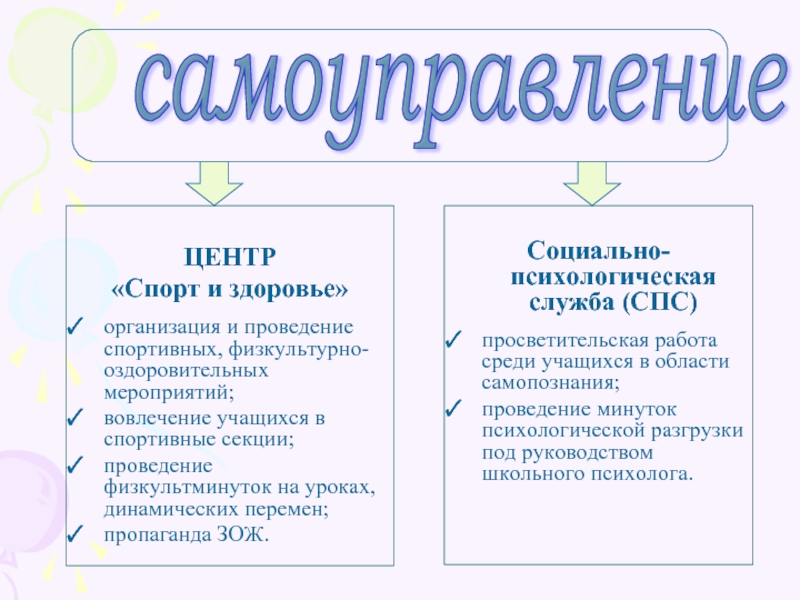 самоуправление

ЦЕНТР
«Спорт и здоровье»

✓ организация и проведение спортивных, физкультурно-оздоровительных мероприятий;
✓ вовлечение учащихся в спортивные секции;
✓ проведение физкультминуток на уроках, динамических перемен;
✓ пропаганда ЗОЖ.

Социально-психологическая служба (СПС)

✓ просветительская работа среди учащихся в области самопознания;
✓ проведение минуток психологической разгрузки под руководством школьного психолога.